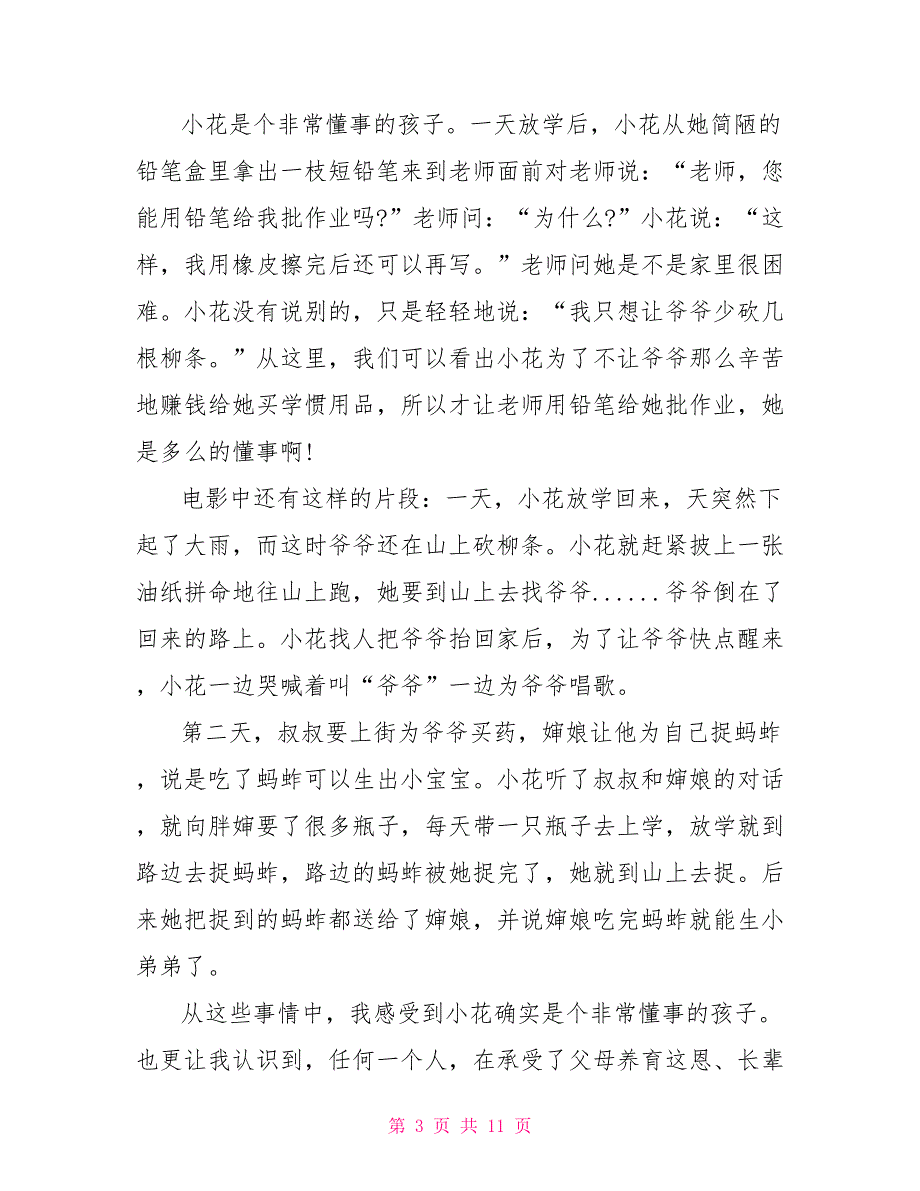 小花是个非常懂事的孩子。一天放学后，小花从她简陋的铅笔盒里拿出一枝短铅笔来到老师面前对老师说：“老师，您能用铅笔给我批作业吗?”老师问：“为什么?”小花说：“这样，我用橡皮擦完后还可以再写。”老师问她是不是家里很困难。小花没有说别的，只是轻轻地说：“我只想让爷爷少砍几根柳条。”从这里，我们可以看出小花为了不让爷爷那么辛苦地赚钱给她买学惯用品，所以才让老师用铅笔给她批作业，她是多么的懂事啊!

电影中还有这样的片段：一天，小花放学回来，天突然下起了大雨，而这时爷爷还在山上砍柳条。小花就赶紧披上一张油纸拼命地往山上跑，她要到山上去找爷爷......爷爷倒在了回来的路上。小花找人把爷爷抬回家后，为了让爷爷快点醒来，小花一边哭喊着叫“爷爷”一边为爷爷唱歌。

第二天，叔叔要上街为爷爷买药，婶娘让他为自己捉蚂蚱，说是吃了蚂蚱可以生出小宝宝。小花听了叔叔和婶娘的对话，就向胖婶要了很多瓶子，每天带一只瓶子去上学，放学就到路边去捉蚂蚱，路边的蚂蚱被她捉完了，她就到山上去捉。后来她把捉到的蚂蚱都送给了婶娘，并说婶娘吃完蚂蚱就能生小弟弟了。

从这些事情中，我感受到小花确实是个非常懂事的孩子。也更让我认识到，任何一个人，在承受了父母养育这恩、长辈

第 3 页 共 11 页